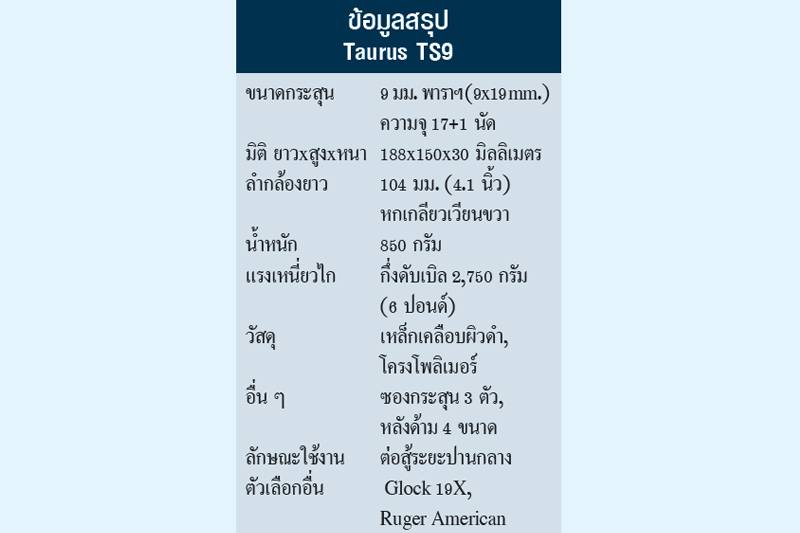 ข้อมูลสรุป
Taurus TS9

| | |
|---|---|
| ขนาดกระสุน | 9 มม. พาราฯ(9x19mm.) ความจุ 17+1 นัด |
| มิติ ยาวxสูงxหนา | 188x150x30 มิลลิเมตร |
| ลำกล้องยาว | 104 มม. (4.1 นิ้ว) หกเกลียวเวียนขวา |
| น้ำหนัก | 850 กรัม |
| แรงเหนี่ยวไก | กึ่งดับเบิล 2,750 กรัม (6 ปอนด์) |
| วัสดุ | เหล็กเคลือบผิวดำ, โครงโพลิเมอร์ |
| อื่น ๆ | ซองกระสุน 3 ตัว, หลังด้าม 4 ขนาด |
| ลักษณะใช้งาน | ต่อสู้ระยะปานกลาง |
| ตัวเลือกอื่น | Glock 19X, Ruger American |